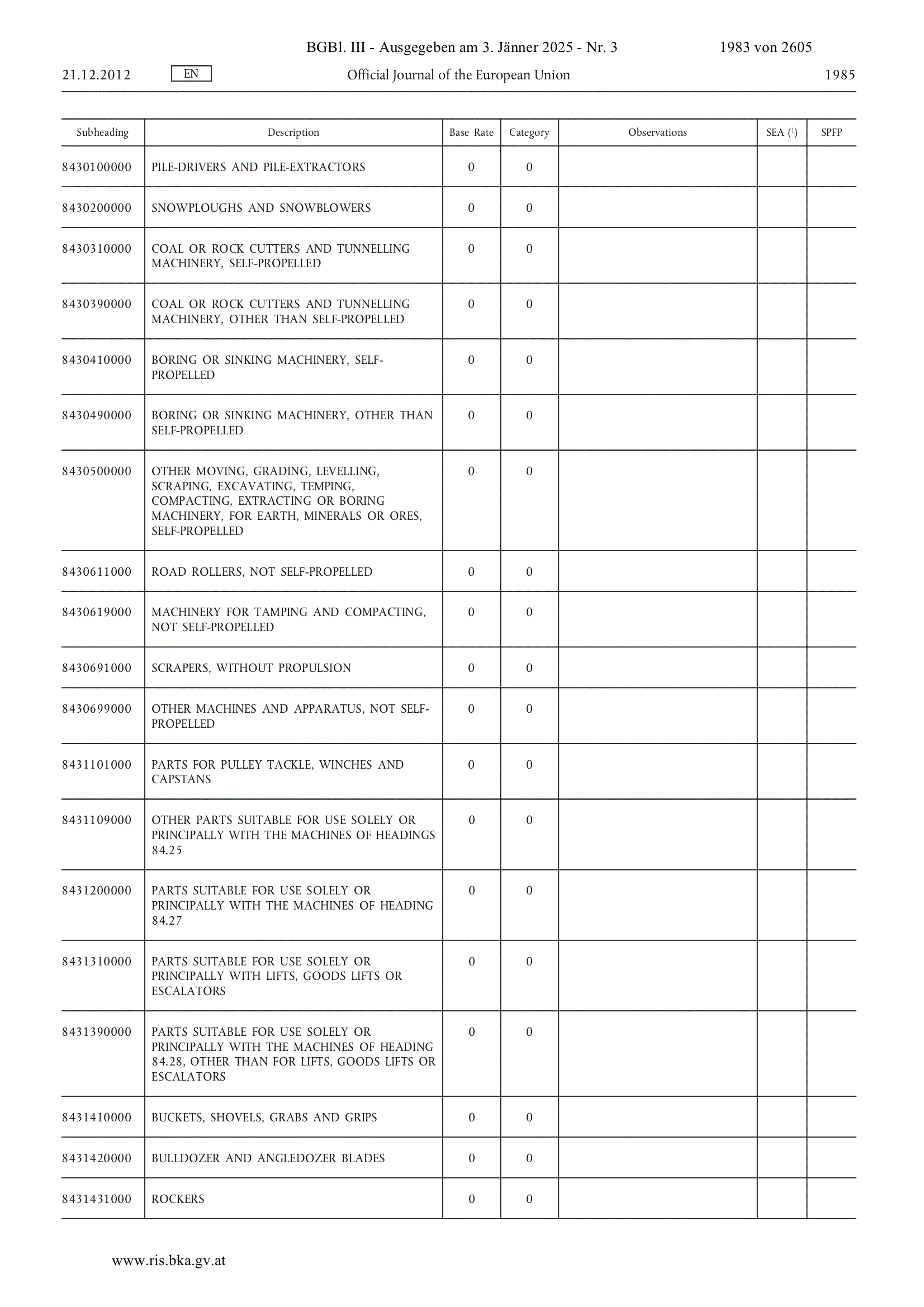 BGBl. III - Ausgegeben am 3. Jänner 2025 - Nr. 3 1983 von 2605

21.12.2012 EN Official Journal of the European Union 1985

| Subheading | Description | Base Rate | Category | Observations | SEA ($^1$) | SPFP |
|---|---|---|---|---|---|---|
| 8430100000 | PILE-DRIVERS AND PILE-EXTRACTORS | 0 | 0 | | | |
| 8430200000 | SNOWPLOUGHS AND SNOWBLOWERS | 0 | 0 | | | |
| 8430310000 | COAL OR ROCK CUTTERS AND TUNNELLING MACHINERY, SELF-PROPELLED | 0 | 0 | | | |
| 8430390000 | COAL OR ROCK CUTTERS AND TUNNELLING MACHINERY, OTHER THAN SELF-PROPELLED | 0 | 0 | | | |
| 8430410000 | BORING OR SINKING MACHINERY, SELF-PROPELLED | 0 | 0 | | | |
| 8430490000 | BORING OR SINKING MACHINERY, OTHER THAN SELF-PROPELLED | 0 | 0 | | | |
| 8430500000 | OTHER MOVING, GRADING, LEVELLING, SCRAPING, EXCAVATING, TEMPING, COMPACTING, EXTRACTING OR BORING MACHINERY, FOR EARTH, MINERALS OR ORES, SELF-PROPELLED | 0 | 0 | | | |
| 8430611000 | ROAD ROLLERS, NOT SELF-PROPELLED | 0 | 0 | | | |
| 8430619000 | MACHINERY FOR TAMPING AND COMPACTING, NOT SELF-PROPELLED | 0 | 0 | | | |
| 8430691000 | SCRAPERS, WITHOUT PROPULSION | 0 | 0 | | | |
| 8430699000 | OTHER MACHINES AND APPARATUS, NOT SELF-PROPELLED | 0 | 0 | | | |
| 8431101000 | PARTS FOR PULLEY TACKLE, WINCHES AND CAPSTANS | 0 | 0 | | | |
| 8431109000 | OTHER PARTS SUITABLE FOR USE SOLELY OR PRINCIPALLY WITH THE MACHINES OF HEADINGS 84.25 | 0 | 0 | | | |
| 8431200000 | PARTS SUITABLE FOR USE SOLELY OR PRINCIPALLY WITH THE MACHINES OF HEADING 84.27 | 0 | 0 | | | |
| 8431310000 | PARTS SUITABLE FOR USE SOLELY OR PRINCIPALLY WITH LIFTS, GOODS LIFTS OR ESCALATORS | 0 | 0 | | | |
| 8431390000 | PARTS SUITABLE FOR USE SOLELY OR PRINCIPALLY WITH THE MACHINES OF HEADING 84.28, OTHER THAN FOR LIFTS, GOODS LIFTS OR ESCALATORS | 0 | 0 | | | |
| 8431410000 | BUCKETS, SHOVELS, GRABS AND GRIPS | 0 | 0 | | | |
| 8431420000 | BULLDOZER AND ANGLEDOZER BLADES | 0 | 0 | | | |
| 8431431000 | ROCKERS | 0 | 0 | | | |

www.ris.bka.gv.at